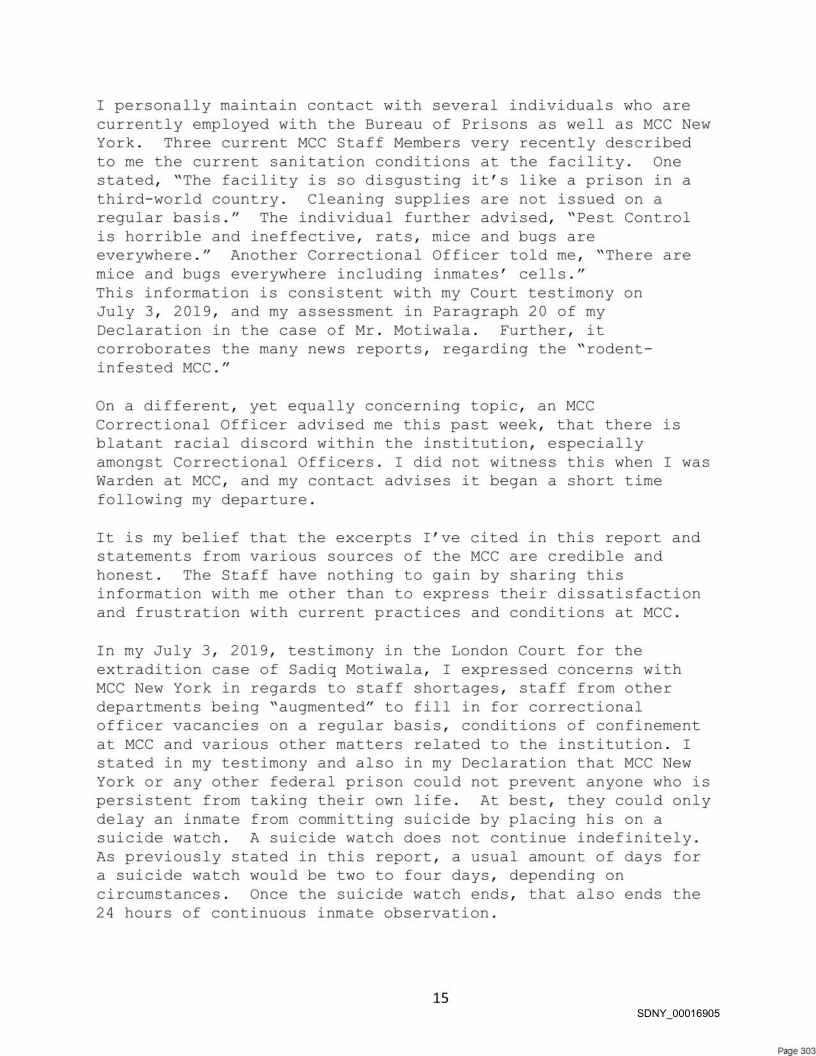 I personally maintain contact with several individuals who are currently employed with the Bureau of Prisons as well as MCC New York. Three current MCC Staff Members very recently described to me the current sanitation conditions at the facility. One stated, "The facility is so disgusting it's like a prison in a third-world country. Cleaning supplies are not issued on a regular basis." The individual further advised, "Pest Control is horrible and ineffective, rats, mice and bugs are everywhere." Another Correctional Officer told me, "There are mice and bugs everywhere including inmates' cells." This information is consistent with my Court testimony on July 3, 2019, and my assessment in Paragraph 20 of my Declaration in the case of Mr. Motiwala. Further, it corroborates the many news reports, regarding the "rodent-infested MCC."

On a different, yet equally concerning topic, an MCC Correctional Officer advised me this past week, that there is blatant racial discord within the institution, especially amongst Correctional Officers. I did not witness this when I was Warden at MCC, and my contact advises it began a short time following my departure.

It is my belief that the excerpts I've cited in this report and statements from various sources of the MCC are credible and honest. The Staff have nothing to gain by sharing this information with me other than to express their dissatisfaction and frustration with current practices and conditions at MCC.

In my July 3, 2019, testimony in the London Court for the extradition case of Sadiq Motiwala, I expressed concerns with MCC New York in regards to staff shortages, staff from other departments being "augmented" to fill in for correctional officer vacancies on a regular basis, conditions of confinement at MCC and various other matters related to the institution. I stated in my testimony and also in my Declaration that MCC New York or any other federal prison could not prevent anyone who is persistent from taking their own life. At best, they could only delay an inmate from committing suicide by placing his on a suicide watch. A suicide watch does not continue indefinitely. As previously stated in this report, a usual amount of days for a suicide watch would be two to four days, depending on circumstances. Once the suicide watch ends, that also ends the 24 hours of continuous inmate observation.

15

SDNY_00016905

Page 303